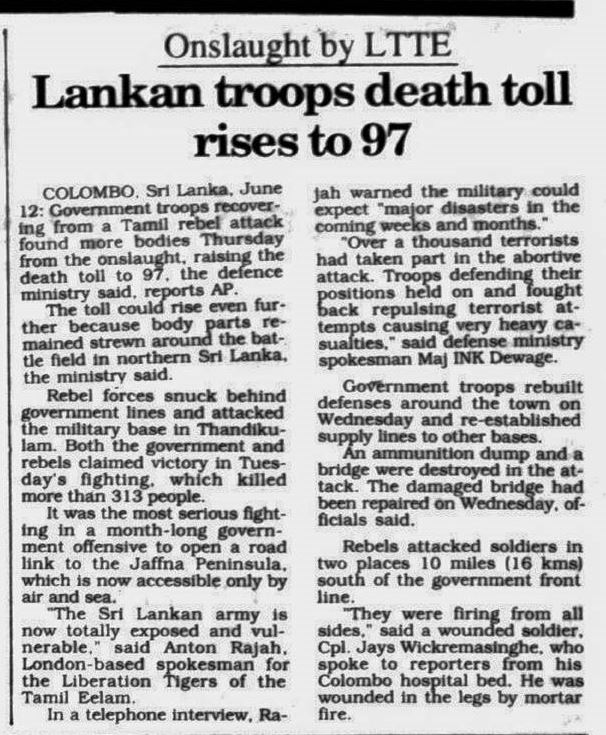 Onslaught by LTTE

Lankan troops death toll rises to 97

COLOMBO, Sri Lanka, June 12: Government troops recovering from a Tamil rebel attack found more bodies Thursday from the onslaught, raising the death toll to 97, the defence ministry said, reports AP.

The toll could rise even further because body parts remained strewn around the battle field in northern Sri Lanka, the ministry said.

Rebel forces snuck behind government lines and attacked the military base in Thandikulam. Both the government and rebels claimed victory in Tuesday's fighting, which killed more than 313 people.

It was the most serious fighting in a month-long government offensive to open a road link to the Jaffna Peninsula, which is now accessible only by air and sea.

"The Sri Lankan army is now totally exposed and vulnerable," said Anton Rajah, London-based spokesman for the Liberation Tigers of the Tamil Eelam.

In a telephone interview, Rajah warned the military could expect "major disasters in the coming weeks and months."

"Over a thousand terrorists had taken part in the abortive attack. Troops defending their positions held on and fought back repulsing terrorist attempts causing very heavy casualties," said defense ministry spokesman Maj INK Dewage.

Government troops rebuilt defenses around the town on Wednesday and re-established supply lines to other bases.

An ammunition dump and a bridge were destroyed in the attack. The damaged bridge had been repaired on Wednesday, officials said.

Rebels attacked soldiers in two places 10 miles (16 kms) south of the government front line.

"They were firing from all sides," said a wounded soldier, Cpl. Jays Wickremasinghe, who spoke to reporters from his Colombo hospital bed. He was wounded in the legs by mortar fire.